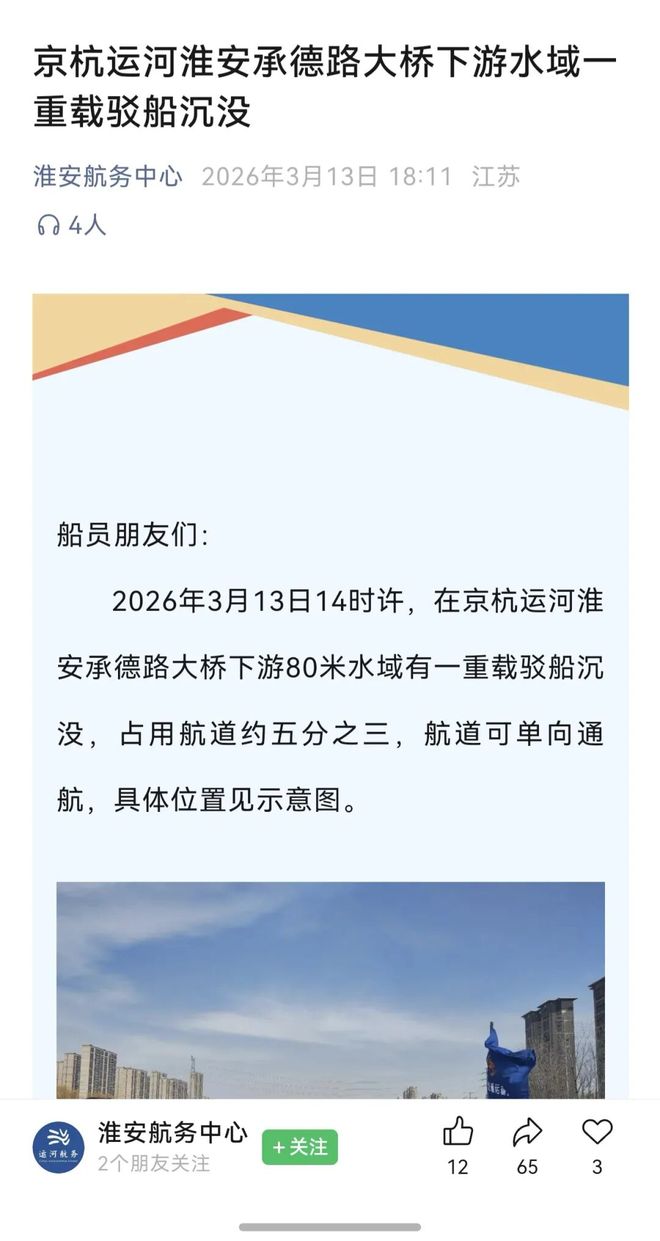 京杭运河淮安承德路大桥下游水域一重载驳船沉没

淮安航务中心 2026年3月13日 18:11 江苏

4人

船员朋友们：

2026年3月13日14时许，在京杭运河淮安承德路大桥下游80米水域有一重载驳船沉没，占用航道约五分之三，航道可单向通航，具体位置见示意图。

运河航务

淮安航务中心
2个朋友关注
+关注
12
65
3